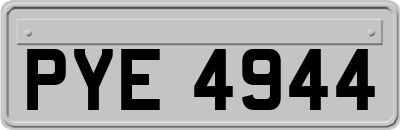 PYE 4944